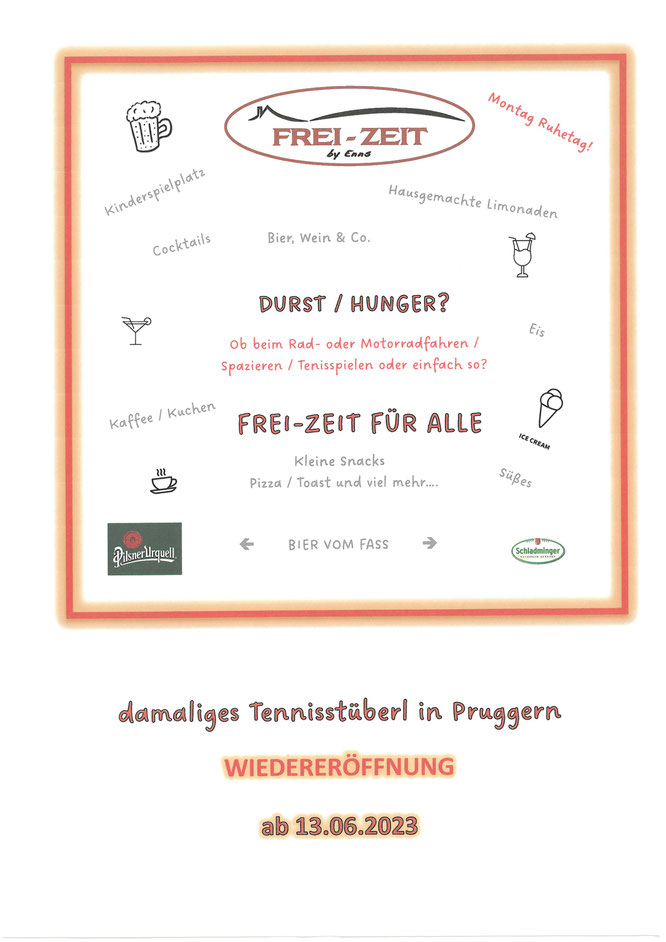 FREI-ZEIT
by Enns

Montag Ruhetag!

Kinderspielplatz

Hausgemachte Limonaden

Cocktails

Bier, Wein & Co.

DURST / HUNGER?

Ob beim Rad- oder Motorradfahren / Spazieren / Tenisspielen oder einfach so?

Eis

Kaffee / Kuchen

FREI-ZEIT FÜR ALLE

ICE CREAM

Kleine Snacks
Pizza / Toast und viel mehr....

Süßes

Pilsner Urquell

BIER VOM FASS

Schladminger

damaliges Tennisstüberl in Pruggern

WIEDERERÖFFNUNG

ab 13.06.2023